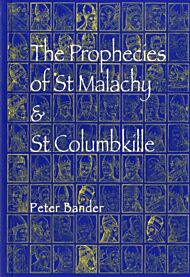 The Prophecies of St Malachy & St Columbkille

Peter Bander